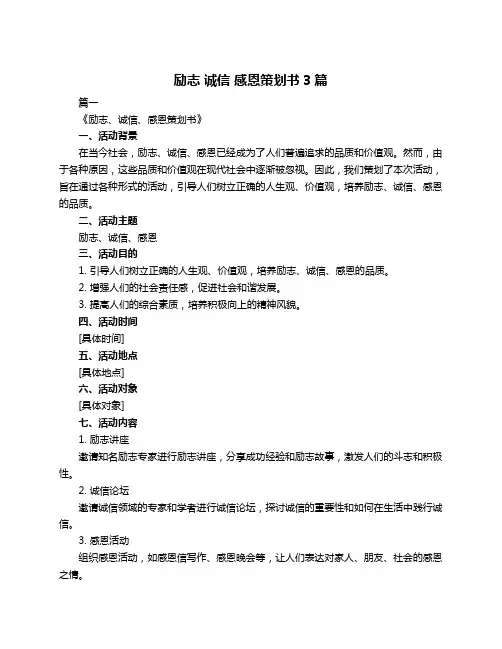 励志 诚信 感恩策划书 3 篇

篇一

《励志、诚信、感恩策划书》

一、活动背景

在当今社会，励志、诚信、感恩已经成为了人们普遍追求的品质和价值观。然而，由于各种原因，这些品质和价值观在现代社会中逐渐被忽视。因此，我们策划了本次活动，旨在通过各种形式的活动，引导人们树立正确的人生观、价值观，培养励志、诚信、感恩的品质。

二、活动主题

励志、诚信、感恩

三、活动目的

1. 引导人们树立正确的人生观、价值观，培养励志、诚信、感恩的品质。

2. 增强人们的社会责任感，促进社会和谐发展。

3. 提高人们的综合素质，培养积极向上的精神风貌。

四、活动时间

[具体时间]

五、活动地点

[具体地点]

六、活动对象

[具体对象]

七、活动内容

1. 励志讲座

邀请知名励志专家进行励志讲座，分享成功经验和励志故事，激发人们的斗志和积极性。

2. 诚信论坛

邀请诚信领域的专家和学者进行诚信论坛，探讨诚信的重要性和如何在生活中践行诚信。

3. 感恩活动

组织感恩活动，如感恩信写作、感恩晚会等，让人们表达对家人、朋友、社会的感恩之情。